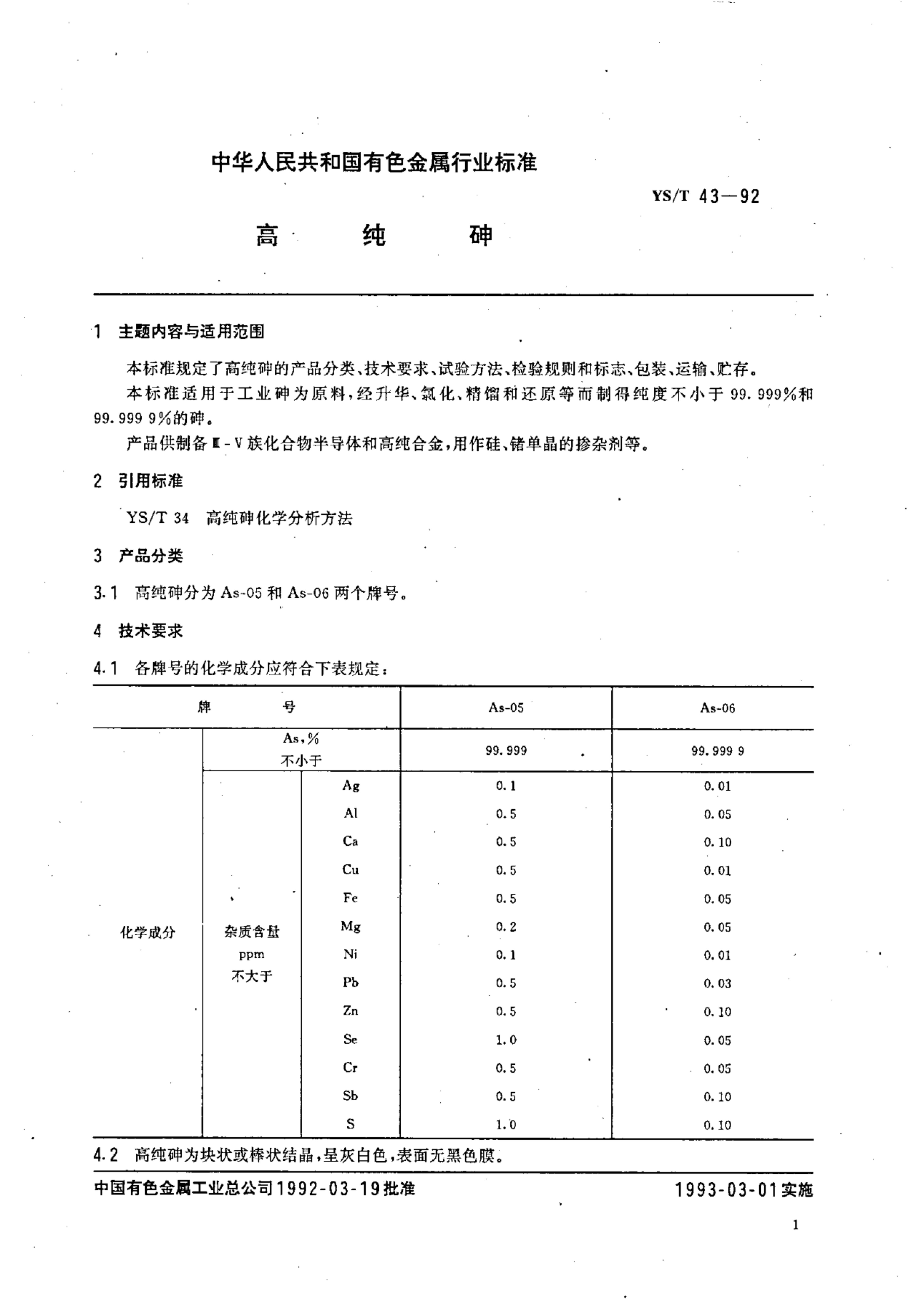 中华人民共和国有色金属行业标准

YS/T 43—92

高　纯　砷

1 主题内容与适用范围

本标准规定了高纯砷的产品分类、技术要求、试验方法、检验规则和标志、包装、运输、贮存。

本标准适用于工业砷为原料，经升华、氯化、精馏和还原等而制得纯度不小于 99.999%和 99.999 9%的砷。

产品供制备Ⅲ-Ⅴ族化合物半导体和高纯合金，用作硅、锗单晶的掺杂剂等。

2 引用标准

YS/T 34 高纯砷化学分析方法

3 产品分类

3.1 高纯砷分为 As-05 和 As-06 两个牌号。

4 技术要求

4.1 各牌号的化学成分应符合下表规定：

| 牌　号 | | | As-05 | As-06 |
|---|---|---|---|---|
| 化学成分 | As，% 不小于 | | 99.999 | 99.999 9 |
| | 杂质含量 ppm 不大于 | Ag | 0.1 | 0.01 |
| | | Al | 0.5 | 0.05 |
| | | Ca | 0.5 | 0.10 |
| | | Cu | 0.5 | 0.01 |
| | | Fe | 0.5 | 0.05 |
| | | Mg | 0.2 | 0.05 |
| | | Ni | 0.1 | 0.01 |
| | | Pb | 0.5 | 0.03 |
| | | Zn | 0.5 | 0.10 |
| | | Se | 1.0 | 0.05 |
| | | Cr | 0.5 | 0.05 |
| | | Sb | 0.5 | 0.10 |
| | | S | 1.0 | 0.10 |

4.2 高纯砷为块状或棒状结晶，呈灰白色，表面无黑色膜。

中国有色金属工业总公司1992-03-19批准　　1993-03-01实施

1